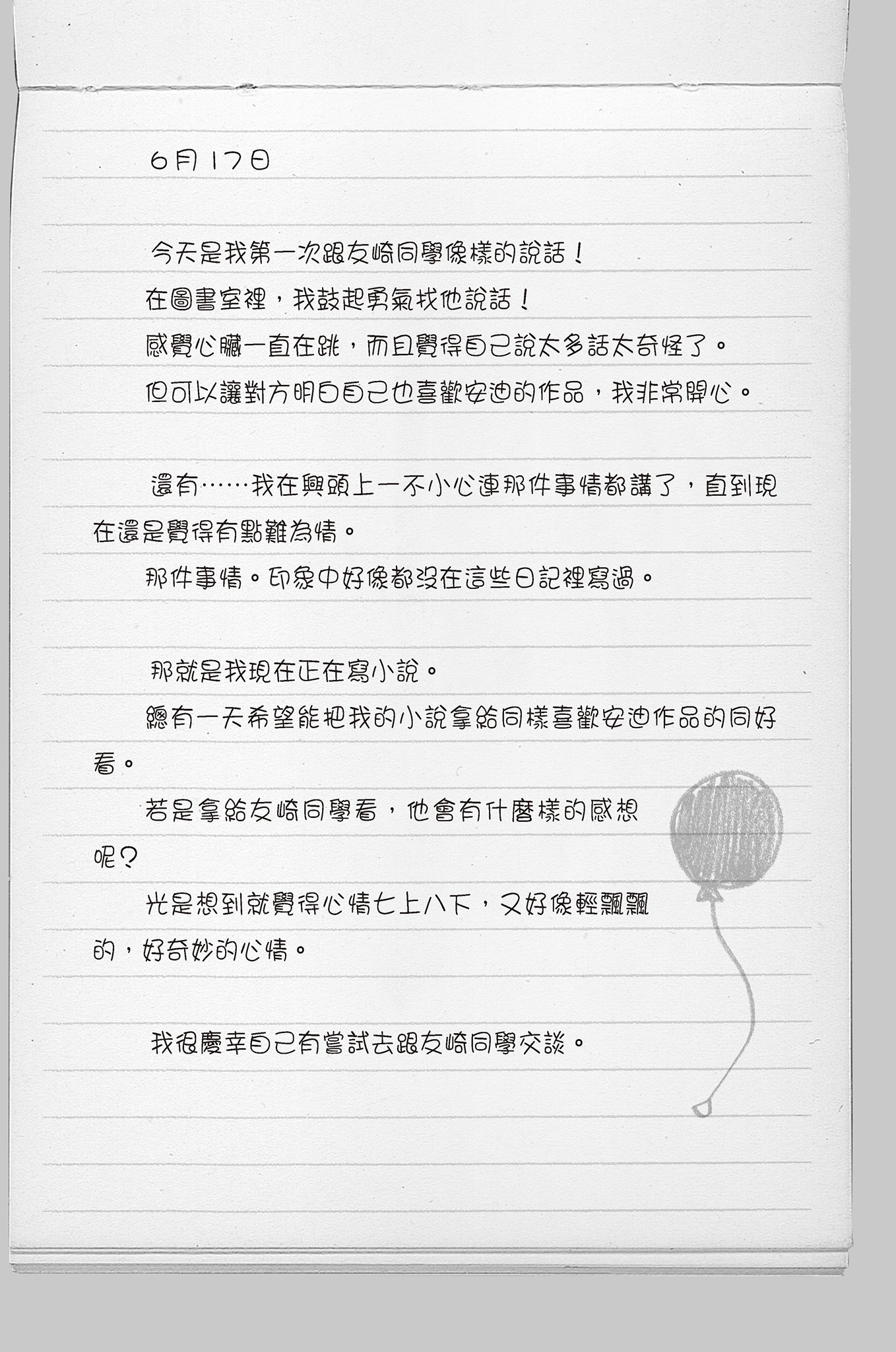 6月17日

今天是我第一次跟友崎同學像樣的說話！

在圖書室裡，我鼓起勇氣找他說話！

感覺心臟一直在跳，而且覺得自己說太多話太奇怪了。

但可以讓對方明白自己也喜歡安迪的作品，我非常開心。

還有……我在興頭上一不小心連那件事情都講了，直到現在還是覺得有點難為情。

那件事情。印象中好像都沒在這些日記裡寫過。

那就是我現在正在寫小說。

總有一天希望能把我的小說拿給同樣喜歡安迪作品的同好看。

若是拿給友崎同學看，他會有什麼樣的感想呢？

光是想到就覺得心情七上八下，又好像輕飄飄的，好奇妙的心情。

我很慶幸自己有嘗試去跟友崎同學交談。